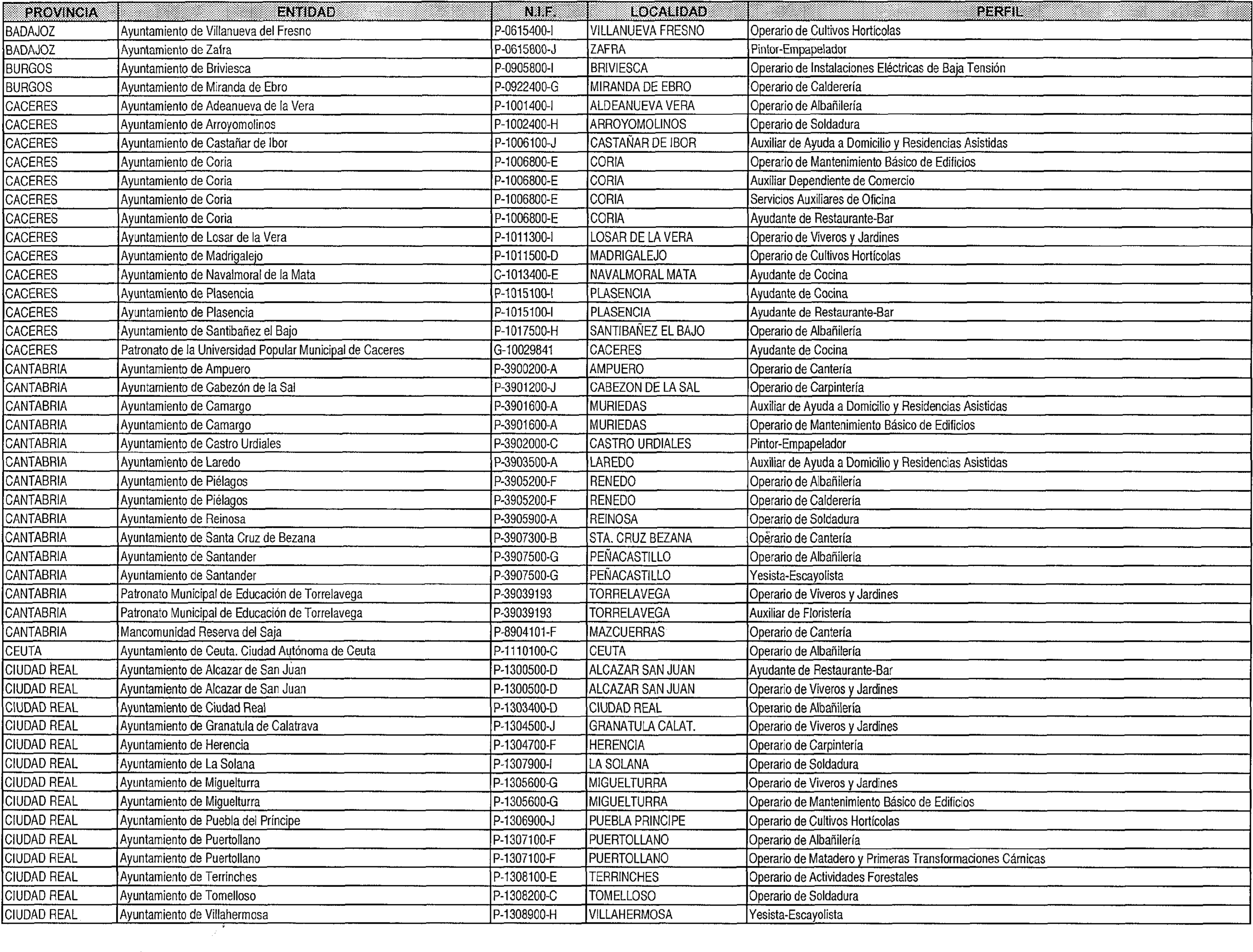 | PROVINCIA | ENTIDAD | N.I.F. | LOCALIDAD | PERFIL |
|---|---|---|---|---|
| BADAJOZ | Ayuntamiento de Villanueva del Fresno | P-0615400-I | VILLANUEVA FRESNO | Operario de Cultivos Hortícolas |
| BADAJOZ | Ayuntamiento de Zafra | P-0615800-J | ZAFRA | Pintor-Empapelador |
| BURGOS | Ayuntamiento de Briviesca | P-0905800-I | BRIVIESCA | Operario de Instalaciones Eléctricas de Baja Tensión |
| BURGOS | Ayuntamiento de Miranda de Ebro | P-0922400-G | MIRANDA DE EBRO | Operario de Calderería |
| CACERES | Ayuntamiento de Adeanueva de la Vera | P-1001400-I | ALDEANUEVA VERA | Operario de Albañilería |
| CACERES | Ayuntamiento de Arroyomolinos | P-1002400-H | ARROYOMOLINOS | Operario de Soldadura |
| CACERES | Ayuntamiento de Castañar de Ibor | P-1006100-J | CASTAÑAR DE IBOR | Auxiliar de Ayuda a Domicilio y Residencias Asistidas |
| CACERES | Ayuntamiento de Coria | P-1006800-E | CORIA | Operario de Mantenimiento Básico de Edificios |
| CACERES | Ayuntamiento de Coria | P-1006800-E | CORIA | Auxiliar Dependiente de Comercio |
| CACERES | Ayuntamiento de Coria | P-1006800-E | CORIA | Servicios Auxiliares de Oficina |
| CACERES | Ayuntamiento de Coria | P-1006800-E | CORIA | Ayudante de Restaurante-Bar |
| CACERES | Ayuntamiento de Losar de la Vera | P-1011300-I | LOSAR DE LA VERA | Operario de Viveros y Jardines |
| CACERES | Ayuntamiento de Madrigalejo | P-1011500-D | MADRIGALEJO | Operario de Cultivos Hortícolas |
| CACERES | Ayuntamiento de Navalmoral de la Mata | C-1013400-E | NAVALMORAL MATA | Ayudante de Cocina |
| CACERES | Ayuntamiento de Plasencia | P-1015100-I | PLASENCIA | Ayudante de Cocina |
| CACERES | Ayuntamiento de Plasencia | P-1015100-I | PLASENCIA | Ayudante de Restaurante-Bar |
| CACERES | Ayuntamiento de Santibañez el Bajo | P-1017500-H | SANTIBAÑEZ EL BAJO | Operario de Albañilería |
| CACERES | Patronato de la Universidad Popular Municipal de Caceres | G-10029841 | CACERES | Ayudante de Cocina |
| CANTABRIA | Ayuntamiento de Ampuero | P-3900200-A | AMPUERO | Operario de Cantería |
| CANTABRIA | Ayuntamiento de Cabezón de la Sal | P-3901200-J | CABEZON DE LA SAL | Operario de Carpintería |
| CANTABRIA | Ayuntamiento de Camargo | P-3901600-A | MURIEDAS | Auxiliar de Ayuda a Domicilio y Residencias Asistidas |
| CANTABRIA | Ayuntamiento de Camargo | P-3901600-A | MURIEDAS | Operario de Mantenimiento Básico de Edificios |
| CANTABRIA | Ayuntamiento de Castro Urdiales | P-3902000-C | CASTRO URDIALES | Pintor-Empapelador |
| CANTABRIA | Ayuntamiento de Laredo | P-3903500-A | LAREDO | Auxiliar de Ayuda a Domicilio y Residencias Asistidas |
| CANTABRIA | Ayuntamiento de Piélagos | P-3905200-F | RENEDO | Operario de Albañilería |
| CANTABRIA | Ayuntamiento de Piélagos | P-3905200-F | RENEDO | Operario de Calderería |
| CANTABRIA | Ayuntamiento de Reinosa | P-3905900-A | REINOSA | Operario de Soldadura |
| CANTABRIA | Ayuntamiento de Santa Cruz de Bezana | P-3907300-B | STA. CRUZ BEZANA | Operario de Cantería |
| CANTABRIA | Ayuntamiento de Santander | P-3907500-G | PEÑACASTILLO | Operario de Albañilería |
| CANTABRIA | Ayuntamiento de Santander | P-3907500-G | PEÑACASTILLO | Yesista-Escayolista |
| CANTABRIA | Patronato Municipal de Educación de Torrelavega | P-39039193 | TORRELAVEGA | Operario de Viveros y Jardines |
| CANTABRIA | Patronato Municipal de Educación de Torrelavega | P-39039193 | TORRELAVEGA | Auxiliar de Floristería |
| CANTABRIA | Mancomunidad Reserva del Saja | P-8904101-F | MAZCUERRAS | Operario de Cantería |
| CEUTA | Ayuntamiento de Ceuta. Ciudad Autónoma de Ceuta | P-1110100-C | CEUTA | Operario de Albañilería |
| CIUDAD REAL | Ayuntamiento de Alcazar de San Juan | P-1300500-D | ALCAZAR SAN JUAN | Ayudante de Restaurante-Bar |
| CIUDAD REAL | Ayuntamiento de Alcazar de San Juan | P-1300500-D | ALCAZAR SAN JUAN | Operario de Viveros y Jardines |
| CIUDAD REAL | Ayuntamiento de Ciudad Real | P-1303400-D | CIUDAD REAL | Operario de Albañilería |
| CIUDAD REAL | Ayuntamiento de Granatula de Calatrava | P-1304500-J | GRANATULA CALAT. | Operario de Viveros y Jardines |
| CIUDAD REAL | Ayuntamiento de Herencia | P-1304700-F | HERENCIA | Operario de Carpintería |
| CIUDAD REAL | Ayuntamiento de La Solana | P-1307900-I | LA SOLANA | Operario de Soldadura |
| CIUDAD REAL | Ayuntamiento de Miguelturra | P-1305600-G | MIGUELTURRA | Operario de Viveros y Jardines |
| CIUDAD REAL | Ayuntamiento de Miguelturra | P-1305600-G | MIGUELTURRA | Operario de Mantenimiento Básico de Edificios |
| CIUDAD REAL | Ayuntamiento de Puebla del Príncipe | P-1306900-J | PUEBLA PRINCIPE | Operario de Cultivos Hortícolas |
| CIUDAD REAL | Ayuntamiento de Puertollano | P-1307100-F | PUERTOLLANO | Operario de Albañilería |
| CIUDAD REAL | Ayuntamiento de Puertollano | P-1307100-F | PUERTOLLANO | Operario de Matadero y Primeras Transformaciones Cárnicas |
| CIUDAD REAL | Ayuntamiento de Terrinches | P-1308100-E | TERRINCHES | Operario de Actividades Forestales |
| CIUDAD REAL | Ayuntamiento de Tomelloso | P-1308200-C | TOMELLOSO | Operario de Soldadura |
| CIUDAD REAL | Ayuntamiento de Villahermosa | P-1308900-H | VILLAHERMOSA | Yesista-Escayolista |